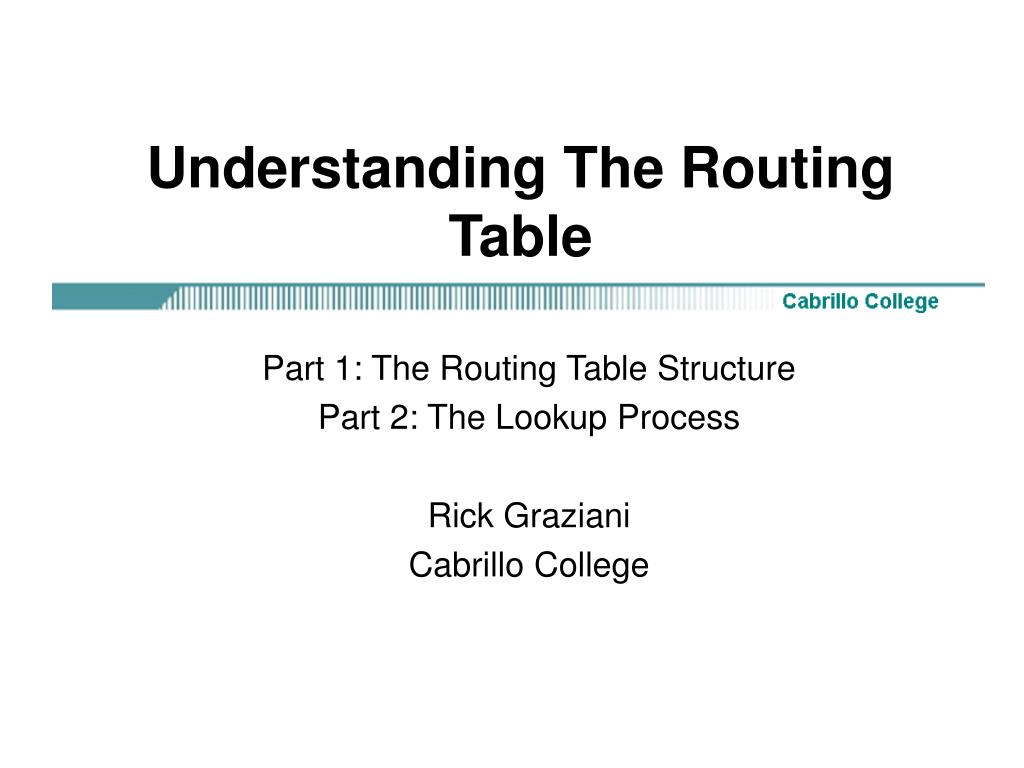 Understanding The Routing Table

Cabrillo College

Part 1: The Routing Table Structure
Part 2: The Lookup Process

Rick Graziani
Cabrillo College